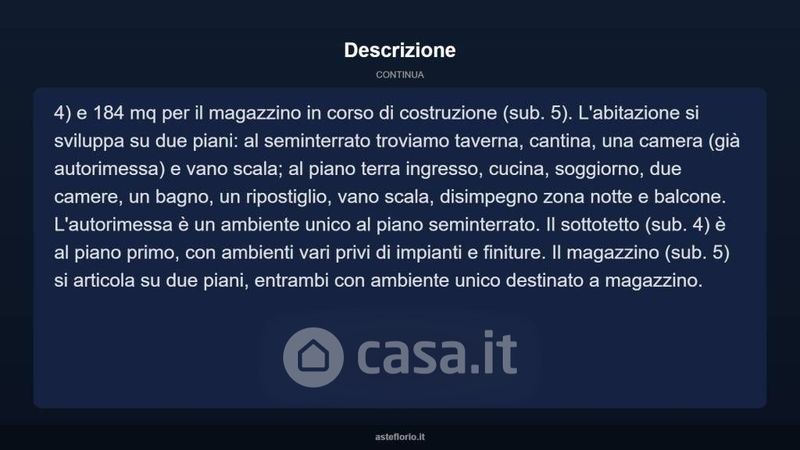 Descrizione

CONTINUA

4) e 184 mq per il magazzino in corso di costruzione (sub. 5). L'abitazione si sviluppa su due piani: al seminterrato troviamo taverna, cantina, una camera (già autorimessa) e vano scala; al piano terra ingresso, cucina, soggiorno, due camere, un bagno, un ripostiglio, vano scala, disimpegno zona notte e balcone. L'autorimessa è un ambiente unico al piano seminterrato. Il sottotetto (sub. 4) è al piano primo, con ambienti vari privi di impianti e finiture. Il magazzino (sub. 5) si articola su due piani, entrambi con ambiente unico destinato a magazzino.

asteflorio.it

casa.it